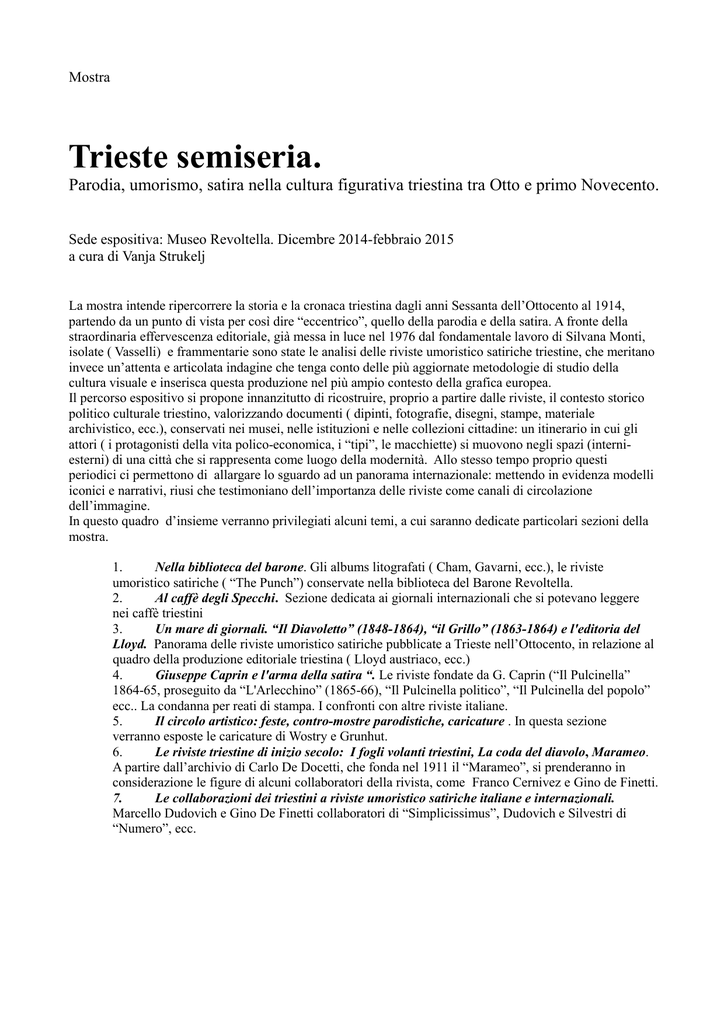 Mostra

Trieste semiseria.
Parodia, umorismo, satira nella cultura figurativa triestina tra Otto e primo Novecento.

Sede espositiva: Museo Revoltella. Dicembre 2014-febbraio 2015
a cura di Vanja Strukelj

La mostra intende ripercorrere la storia e la cronaca triestina dagli anni Sessanta dell'Ottocento al 1914, partendo da un punto di vista per così dire "eccentrico", quello della parodia e della satira. A fronte della straordinaria effervescenza editoriale, già messa in luce nel 1976 dal fondamentale lavoro di Silvana Monti, isolate ( Vasselli) e frammentarie sono state le analisi delle riviste umoristico satiriche triestine, che meritano invece un'attenta e articolata indagine che tenga conto delle più aggiornate metodologie di studio della cultura visuale e inserisca questa produzione nel più ampio contesto della grafica europea.
Il percorso espositivo si propone innanzitutto di ricostruire, proprio a partire dalle riviste, il contesto storico politico culturale triestino, valorizzando documenti ( dipinti, fotografie, disegni, stampe, materiale archivistico, ecc.), conservati nei musei, nelle istituzioni e nelle collezioni cittadine: un itinerario in cui gli attori ( i protagonisti della vita polico-economica, i "tipi", le macchiette) si muovono negli spazi (interni-esterni) di una città che si rappresenta come luogo della modernità. Allo stesso tempo proprio questi periodici ci permettono di allargare lo sguardo ad un panorama internazionale: mettendo in evidenza modelli iconici e narrativi, riusi che testimoniano dell'importanza delle riviste come canali di circolazione dell'immagine.
In questo quadro d'insieme verranno privilegiati alcuni temi, a cui saranno dedicate particolari sezioni della mostra.

1. Nella biblioteca del barone. Gli albums litografati ( Cham, Gavarni, ecc.), le riviste umoristico satiriche ( "The Punch") conservate nella biblioteca del Barone Revoltella.
2. Al caffè degli Specchi. Sezione dedicata ai giornali internazionali che si potevano leggere nei caffè triestini
3. Un mare di giornali. "Il Diavoletto" (1848-1864), "il Grillo" (1863-1864) e l'editoria del Lloyd. Panorama delle riviste umoristico satiriche pubblicate a Trieste nell'Ottocento, in relazione al quadro della produzione editoriale triestina ( Lloyd austriaco, ecc.)
4. Giuseppe Caprin e l'arma della satira ". Le riviste fondate da G. Caprin ("Il Pulcinella" 1864-65, proseguito da "L'Arlecchino" (1865-66), "Il Pulcinella politico", "Il Pulcinella del popolo" ecc.. La condanna per reati di stampa. I confronti con altre riviste italiane.
5. Il circolo artistico: feste, contro-mostre parodistiche, caricature . In questa sezione verranno esposte le caricature di Wostry e Grunhut.
6. Le riviste triestine di inizio secolo: I fogli volanti triestini, La coda del diavolo, Marameo. A partire dall'archivio di Carlo De Docetti, che fonda nel 1911 il "Marameo", si prenderanno in considerazione le figure di alcuni collaboratori della rivista, come Franco Cernivez e Gino de Finetti.
7. Le collaborazioni dei triestini a riviste umoristico satiriche italiane e internazionali. Marcello Dudovich e Gino De Finetti collaboratori di "Simplicissimus", Dudovich e Silvestri di "Numero", ecc.